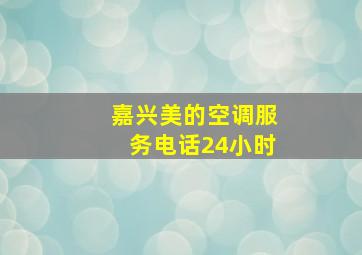 嘉兴美的空调服务电话24小时